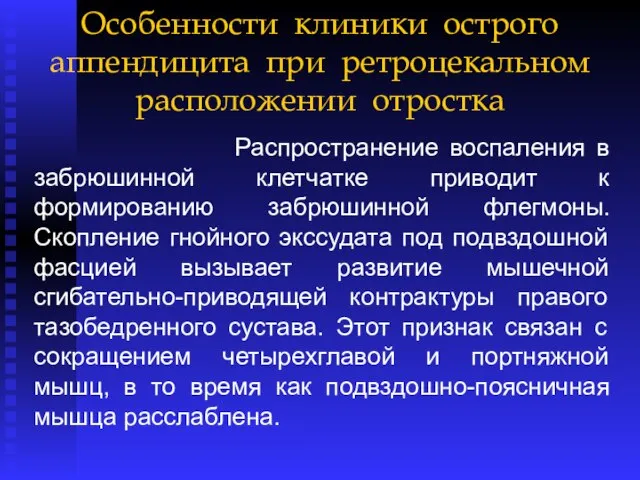 Особенности клиники острого аппендицита при ретроцекальном расположении отростка

Распространение воспаления в забрюшинной клетчатке приводит к формированию забрюшинной флегмоны. Скопление гнойного экссудата под подвздошной фасцией вызывает развитие мышечной сгибательно-приводящей контрактуры правого тазобедренного сустава. Этот признак связан с сокращением четырехглавой и портняжной мышц, в то время как подвздошно-поясничная мышца расслаблена.